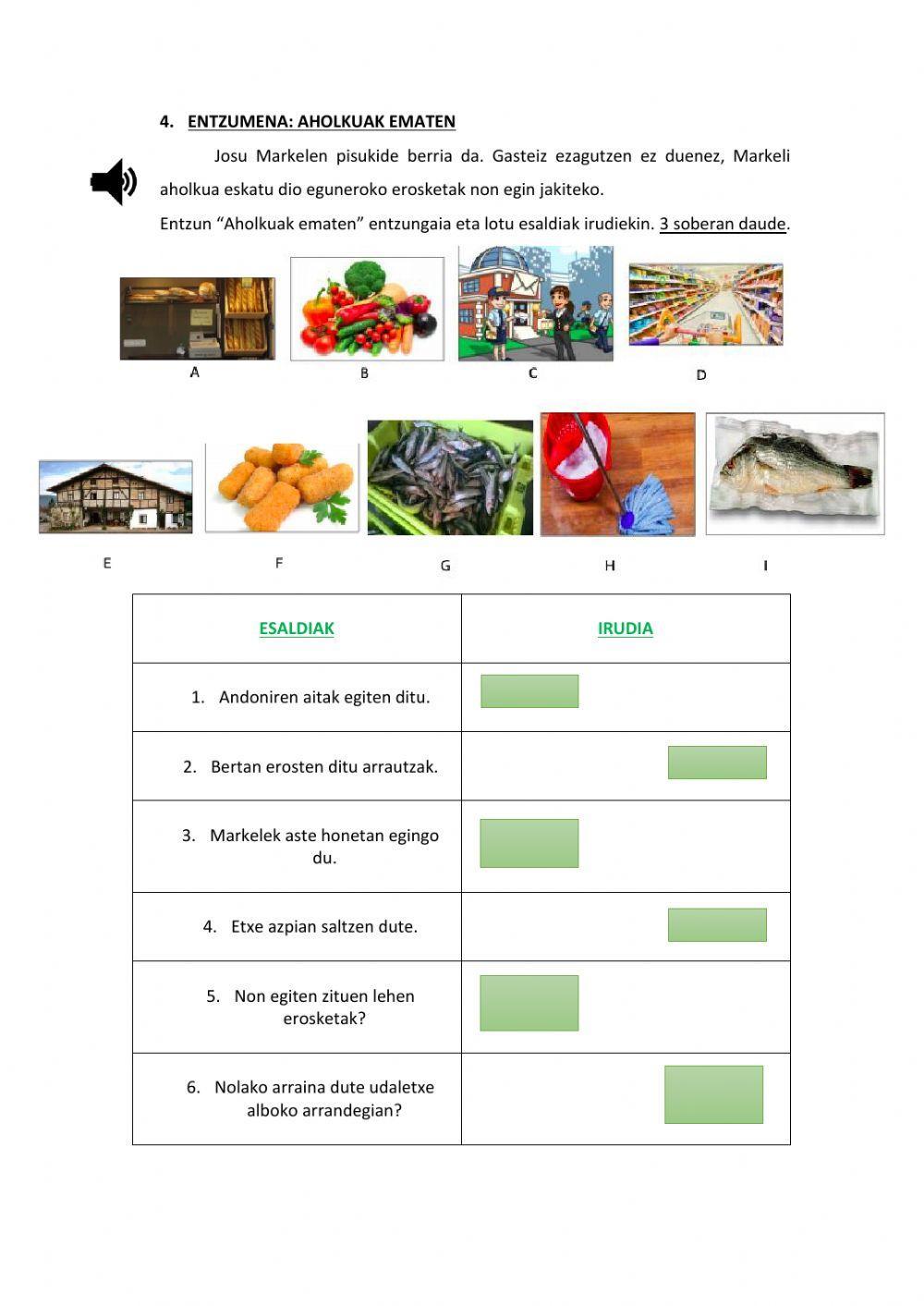 4. ENTZUMENA: AHOLKUAK EMATEN

Josu Markelen pisukide berria da. Gasteiz ezagutzen ez duenez, Markeli aholkua eskatu dio eguneroko erosketak non egin jakiteko.

Entzun “Aholkuak ematen” entzungaia eta lotu esaldiak irudiekin. 3 soberan daude.

A B C D

E F G H I

| ESALDIAK | IRUDIA |
|---|---|
| 1. Andoniren aitak egiten ditu. | |
| 2. Bertan erosten ditu arrautzak. | |
| 3. Markelek aste honetan egingo du. | |
| 4. Etxe azpian saltzen dute. | |
| 5. Non egiten zituen lehen erosketak? | |
| 6. Nolako arraina dute udaletxe alboko arrandegian? | |